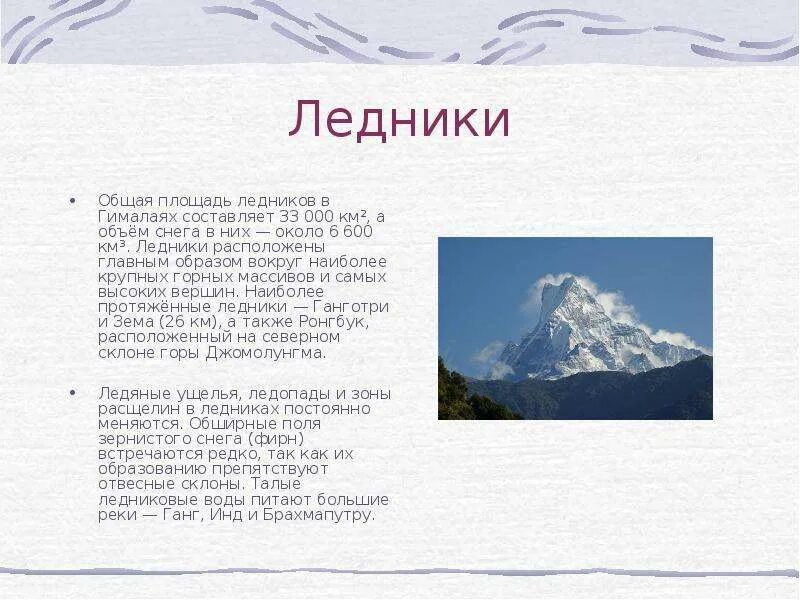 Ледники

• Общая площадь ледников в Гималаях составляет 33 000 км², а объём снега в них — около 6 600 км³. Ледники расположены главным образом вокруг наиболее крупных горных массивов и самых высоких вершин. Наиболее протяжённые ледники — Ганготри и Зема (26 км), а также Ронгбук, расположенный на северном склоне горы Джомолунгма.

• Ледяные ущелья, ледопады и зоны расщелин в ледниках постоянно меняются. Обширные поля зернистого снега (фирн) встречаются редко, так как их образованию препятствуют отвесные склоны. Талые ледниковые воды питают большие реки — Ганг, Инд и Брахмапутру.